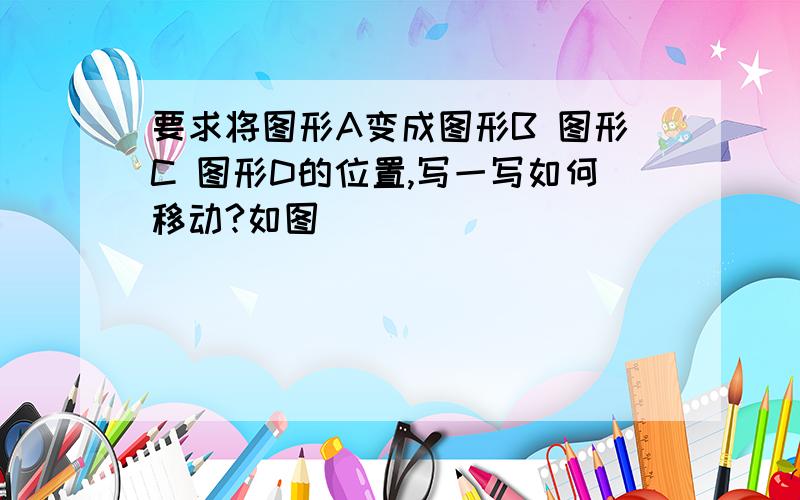 要求将图形A变成图形B 图形C 图形D的位置,写一写如何移动?如图